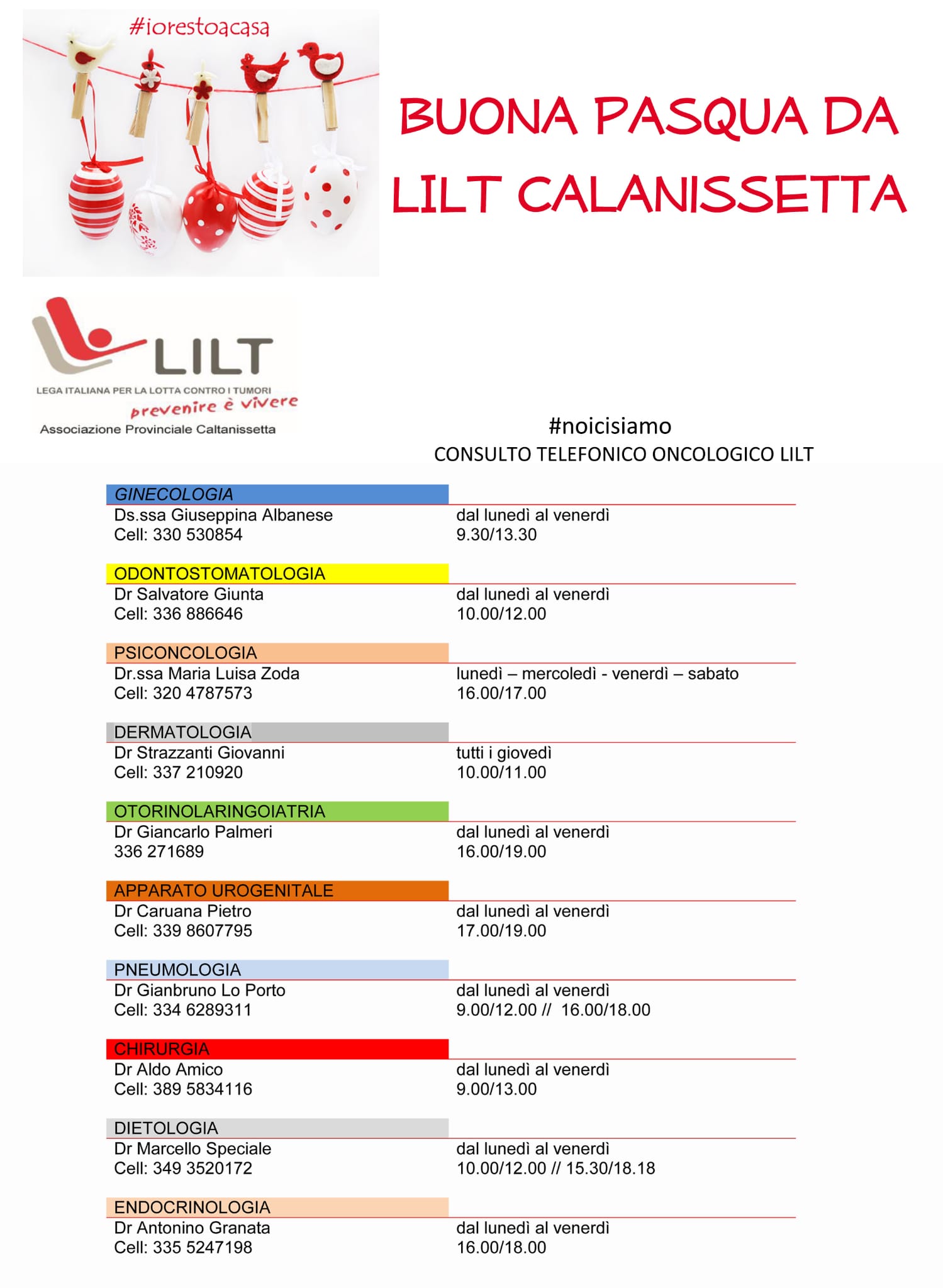 #iorestoacasa

BUONA PASQUA DA LILT CALANISSETTA

LILT
LEGA ITALIANA PER LA LOTTA CONTRO I TUMORI
prevenire è vivere
Associazione Provinciale Caltanissetta

#noicisiamo
CONSULTO TELEFONICO ONCOLOGICO LILT

GINECOLOGIA
Ds.ssa Giuseppina Albanese
Cell: 330 530854
dal lunedì al venerdì
9.30/13.30

ODONTOSTOMATOLOGIA
Dr Salvatore Giunta
Cell: 336 886646
dal lunedì al venerdì
10.00/12.00

PSICONCOLOGIA
Dr.ssa Maria Luisa Zoda
Cell: 320 4787573
lunedì – mercoledì - venerdì – sabato
16.00/17.00

DERMATOLOGIA
Dr Strazzanti Giovanni
Cell: 337 210920
tutti i giovedì
10.00/11.00

OTORINOLARINGOIATRIA
Dr Giancarlo Palmeri
336 271689
dal lunedì al venerdì
16.00/19.00

APPARATO UROGENITALE
Dr Caruana Pietro
Cell: 339 8607795
dal lunedì al venerdì
17.00/19.00

PNEUMOLOGIA
Dr Gianbruno Lo Porto
Cell: 334 6289311
dal lunedì al venerdì
9.00/12.00 // 16.00/18.00

CHIRURGIA
Dr Aldo Amico
Cell: 389 5834116
dal lunedì al venerdì
9.00/13.00

DIETOLOGIA
Dr Marcello Speciale
Cell: 349 3520172
dal lunedì al venerdì
10.00/12.00 // 15.30/18.18

ENDOCRINOLOGIA
Dr Antonino Granata
Cell: 335 5247198
dal lunedì al venerdì
16.00/18.00